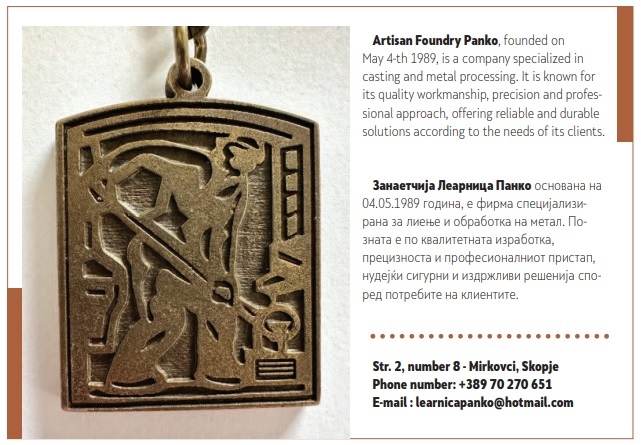 Artisan Foundry Panko, founded on May 4-th 1989, is a company specialized in casting and metal processing. It is known for its quality workmanship, precision and professional approach, offering reliable and durable solutions according to the needs of its clients.

Занаетчија Леарница Панко основана на 04.05.1989 година, е фирма специјализирана за лиење и обработка на метал. Позната е по квалитетната изработка, прецизноста и професионалниот пристап, нудејќи сигурни и издржливи решенија според потребите на клиентите.

Str. 2, number 8 - Mirkovci, Skopje
Phone number: +389 70 270 651
E-mail : learnicapanko@hotmail.com